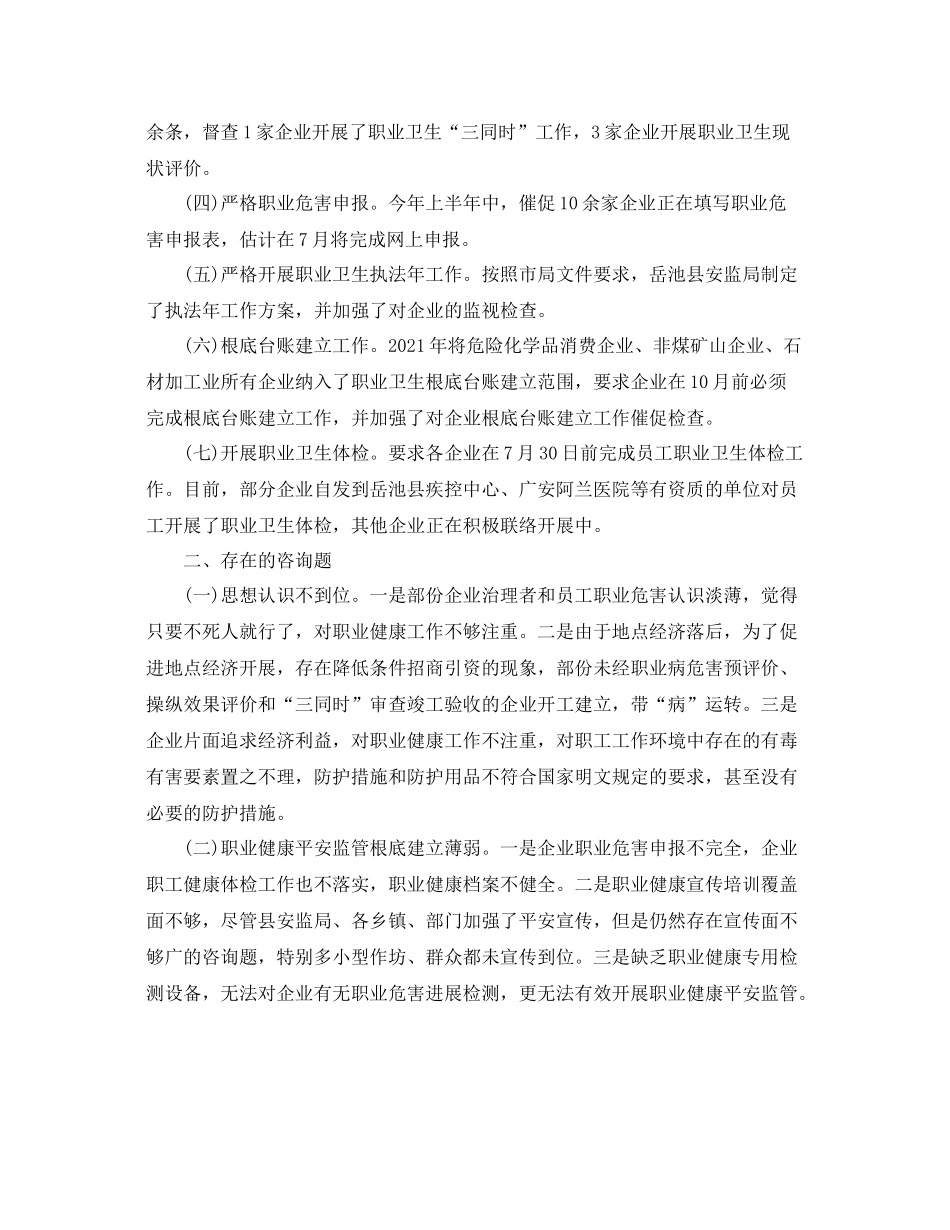 余条，督查1家企业开展了职业卫生“三同时”工作，3家企业开展职业卫生现状评价。

(四)严格职业危害申报。今年上半年中，催促10余家企业正在填写职业危害申报表，估计在7月将完成网上申报。

(五)严格开展职业卫生执法年工作。按照市局文件要求，岳池县安监局制定了执法年工作方案，并加强了对企业的监视检查。

(六)根底台账建立工作。2021年将危险化学品消费企业、非煤矿山企业、石材加工业所有企业纳入了职业卫生根底台账建立范围，要求企业在10月前必须完成根底台账建立工作，并加强了对企业根底台账建立工作催促检查。

(七)开展职业卫生体检。要求各企业在7月30日前完成员工职业卫生体检工作。目前，部分企业自发到岳池县疾控中心、广安阿兰医院等有资质的单位对员工开展了职业卫生体检，其他企业正在积极联络开展中。

二、存在的咨询题

(一)思想认识不到位。一是部份企业治理者和员工职业危害认识淡薄，觉得只要不死人就行了，对职业健康工作不够注重。二是由于地点经济落后，为了促进地点经济开展，存在降低条件招商引资的现象，部份未经职业病危害预评价、操纵效果评价和“三同时”审查竣工验收的企业开工建立，带“病”运转。三是企业片面追求经济利益，对职业健康工作不注重，对职工工作环境中存在的有毒有害要素置之不理，防护措施和防护用品不符合国家明文规定的要求，甚至没有必要的防护措施。

(二)职业健康平安监管根底建立薄弱。一是企业职业危害申报不完全，企业职工健康体检工作也不落实，职业健康档案不健全。二是职业健康宣传培训覆盖面不够，尽管县安监局、各乡镇、部门加强了平安宣传，但是仍然存在宣传面不够广的咨询题，特别多小型作坊、群众都未宣传到位。三是缺乏职业健康专用检测设备，无法对企业有无职业危害进展检测，更无法有效开展职业健康平安监管。